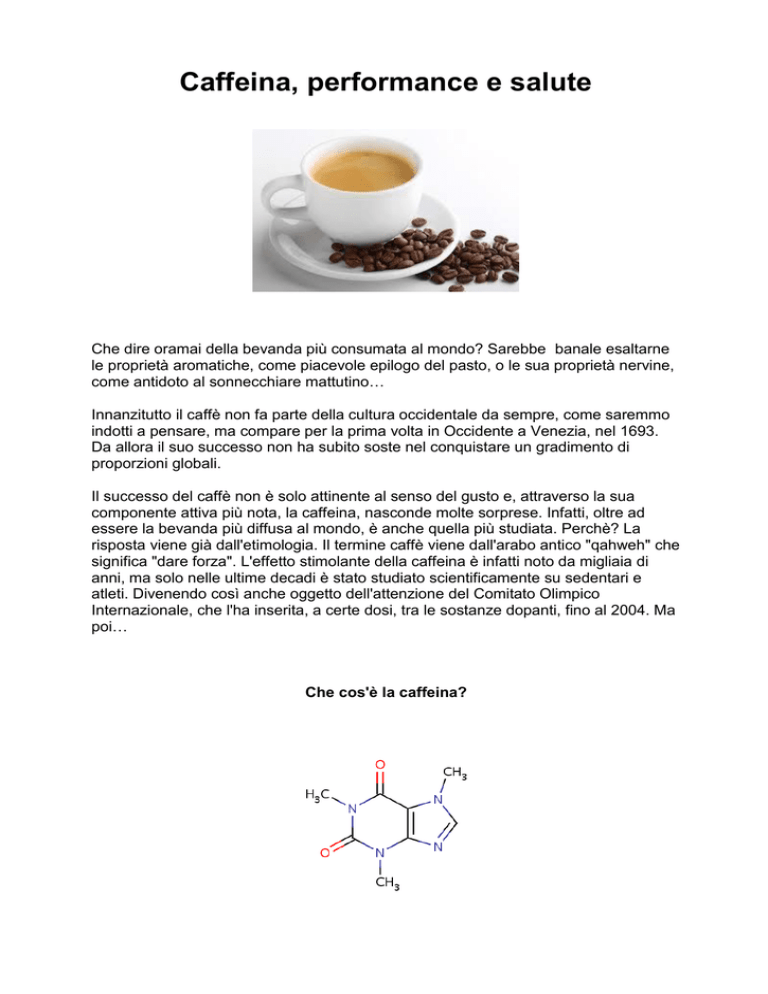 Caffeina, performance e salute

Che dire oramai della bevanda più consumata al mondo? Sarebbe banale esaltarne le proprietà aromatiche, come piacevole epilogo del pasto, o le sua proprietà nervine, come antidoto al sonnecchiare mattutino…

Innanzitutto il caffè non fa parte della cultura occidentale da sempre, come saremmo indotti a pensare, ma compare per la prima volta in Occidente a Venezia, nel 1693. Da allora il suo successo non ha subito soste nel conquistare un gradimento di proporzioni globali.

Il successo del caffè non è solo attinente al senso del gusto e, attraverso la sua componente attiva più nota, la caffeina, nasconde molte sorprese. Infatti, oltre ad essere la bevanda più diffusa al mondo, è anche quella più studiata. Perchè? La risposta viene già dall'etimologia. Il termine caffè viene dall'arabo antico "qahweh" che significa "dare forza". L'effetto stimolante della caffeina è infatti noto da migliaia di anni, ma solo nelle ultime decadi è stato studiato scientificamente su sedentari e atleti. Divenendo così anche oggetto dell'attenzione del Comitato Olimpico Internazionale, che l'ha inserita, a certe dosi, tra le sostanze dopanti, fino al 2004. Ma poi…

Che cos'è la caffeina?

O
$CH_3$
$H_3C$
N
N
O
N
N
$CH_3$